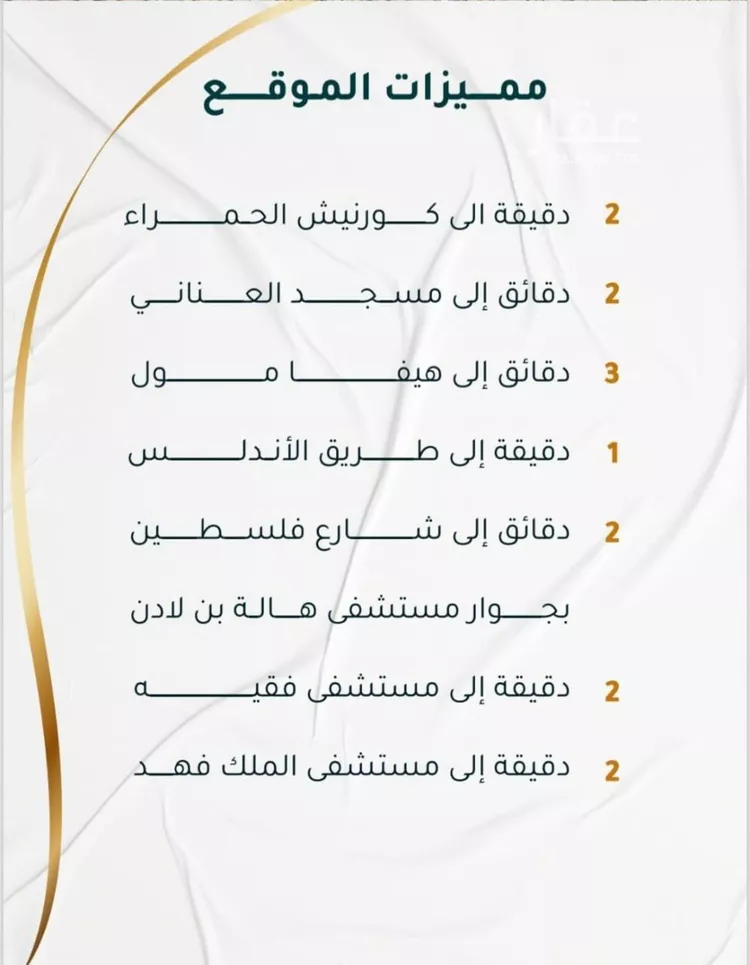 مميزات الموقع

عقار

2 دقيقة الى كورنيش الحمراء

2 دقائق إلى مسجد العناني

3 دقائق إلى هيفا مول

1 دقيقة إلى طريق الأندلس

2 دقائق إلى شارع فلسطين

بجوار مستشفى هالة بن لادن

2 دقيقة إلى مستشفى فقيه

2 دقيقة إلى مستشفى الملك فهد